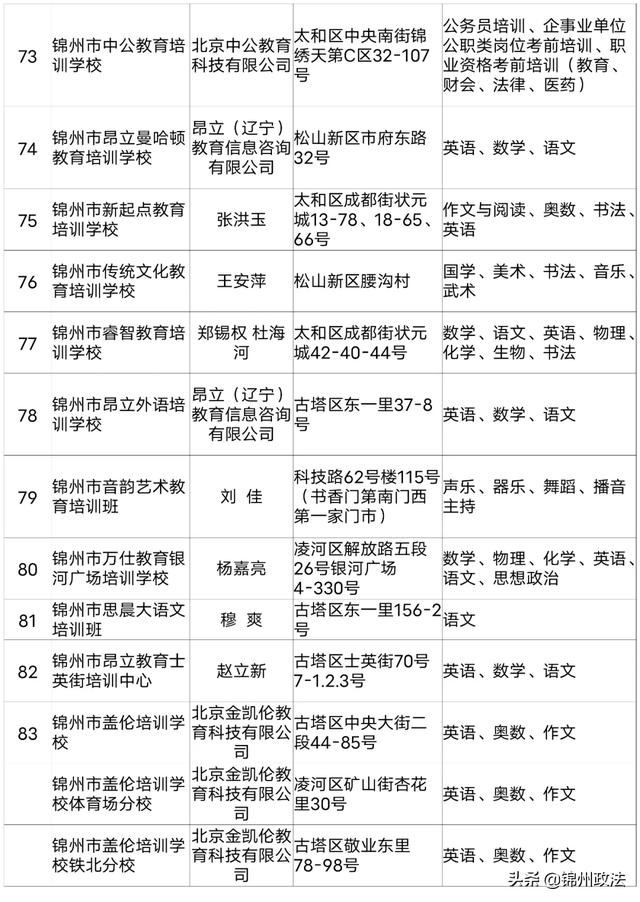 | 73 | 锦州市中公教育培训学校 | 北京中公教育科技有限公司 | 太和区中央南街锦绣天第C区32-107号 | 公务员培训、企事业单位公职类岗位考前培训、职业资格考前培训（教育、财会、法律、医药） |
|---|---|---|---|---|
| 74 | 锦州市昂立曼哈顿教育培训学校 | 昂立（辽宁）教育信息咨询有限公司 | 松山新区市府东路32号 | 英语、数学、语文 |
| 75 | 锦州市新起点教育培训学校 | 张洪玉 | 太和区成都街状元城13-78、18-65、66号 | 作文与阅读、奥数、书法、英语 |
| 76 | 锦州市传统文化教育培训学校 | 王安萍 | 松山新区腰沟村 | 国学、美术、书法、音乐、武术 |
| 77 | 锦州市睿智教育培训学校 | 郑锡权 杜海河 | 太和区成都街状元城42-40-44号 | 数学、语文、英语、物理、化学、生物、书法 |
| 78 | 锦州市昂立外语培训学校 | 昂立（辽宁）教育信息咨询有限公司 | 古塔区东一里37-8号 | 英语、数学、语文 |
| 79 | 锦州市音韵艺术教育培训班 | 刘 佳 | 科技路62号楼115号（书香门第南门西第一家门市） | 声乐、器乐、舞蹈、播音主持 |
| 80 | 锦州市万仕教育银河广场培训学校 | 杨嘉亮 | 凌河区解放路五段26号银河广场4-330号 | 数学、物理、化学、英语、语文、思想政治 |
| 81 | 锦州市思晨大语文培训班 | 穆 爽 | 古塔区东一里156-2号 | 语文 |
| 82 | 锦州市昂立教育士英街培训中心 | 赵立新 | 古塔区士英街70号7-1.2.3号 | 英语、数学、语文 |
| 83 | 锦州市盖伦培训学校 | 北京金凯伦教育科技有限公司 | 古塔区中央大街二段44-85号 | 英语、奥数、作文 |
|  | 锦州市盖伦培训学校体育场分校 | 北京金凯伦教育科技有限公司 | 凌河区矿山街杏花里30号 | 英语、奥数、作文 |
|  | 锦州市盖伦培训学校铁北分校 | 北京金凯伦教育科技有限公司 | 古塔区敬业东里78-98号 | 英语、奥数、作文 |

头条 @锦州政法